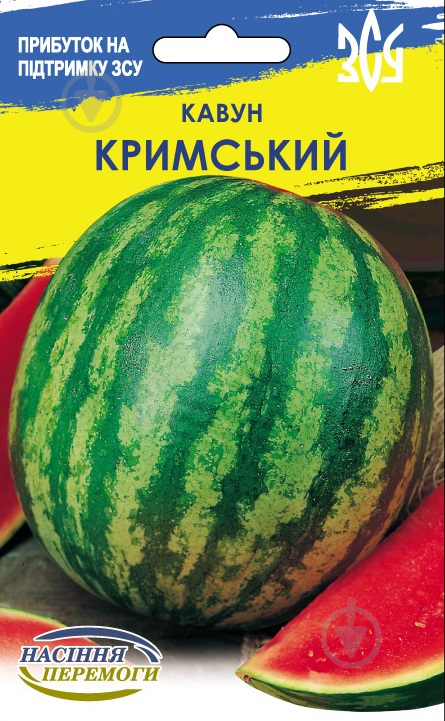 ПРИБУТОК НА ПІДТРИМКУ ЗСУ

ЗСУ

КАВУН
КРИМСЬКИЙ

НАСІННЯ ПЕРЕМОГИ